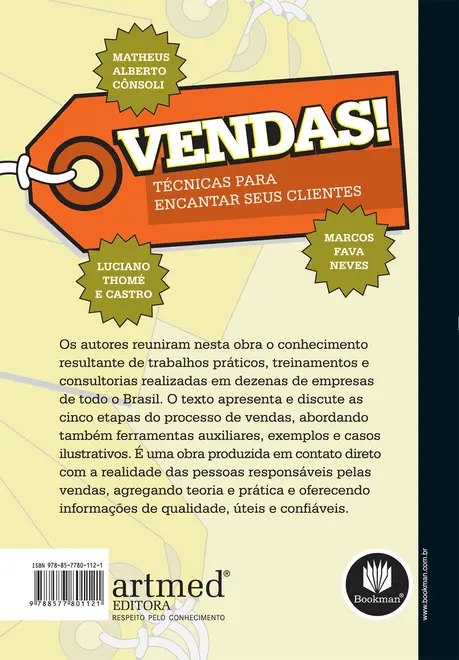 MATHEUS ALBERTO CÔNSOLI

VENDAS!

TÉCNICAS PARA ENCANTAR SEUS CLIENTES

MARCOS FAVA NEVES

LUCIANO THOMÉ E CASTRO

Os autores reuniram nesta obra o conhecimento resultante de trabalhos práticos, treinamentos e consultorias realizadas em dezenas de empresas de todo o Brasil. O texto apresenta e discute as cinco etapas do processo de vendas, abordando também ferramentas auxiliares, exemplos e casos ilustrativos. É uma obra produzida em contato direto com a realidade das pessoas responsáveis pelas vendas, agregando teoria e prática e oferecendo informações de qualidade, úteis e confiáveis.

ISBN 978-85-7780-112-1

9 788577 801121

artmed®
EDITORA
RESPEITO PELO CONHECIMENTO

Bookman®

www.bookman.com.br